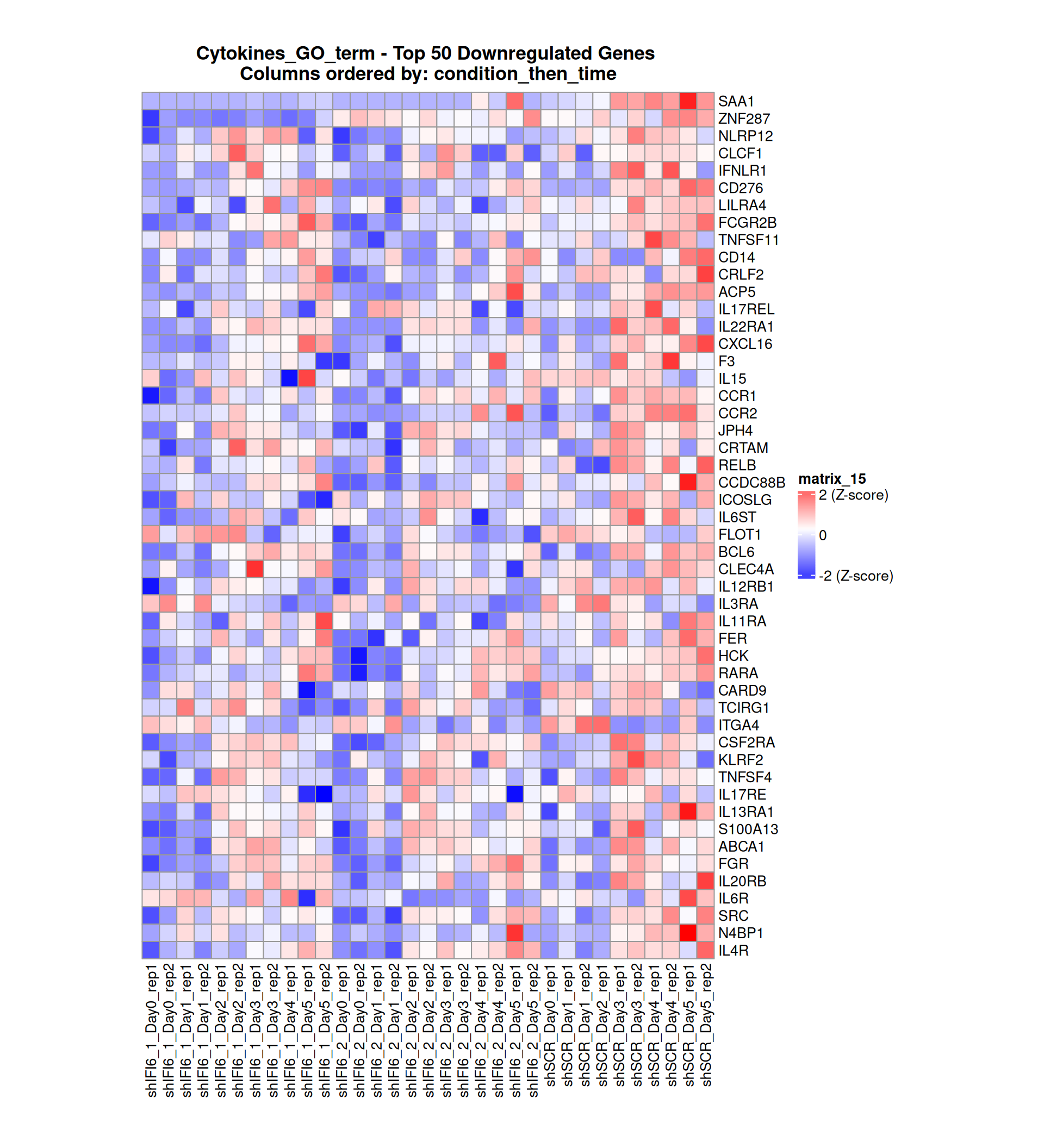 Cytokines_GO_term - Top 50 Downregulated Genes
Columns ordered by: condition_then_time

SAA1
ZNF287
NLRP12
CLCF1
IFNLR1
CD276
LILRA4
FCGR2B
TNFSF11
CD14
CRLF2
ACP5
IL17REL
IL22RA1
CXCL16
F3
IL15
CCR1
CCR2
JPH4
CRTAM
RELB
CCDC88B
ICOSLG
IL6ST
FLOT1
BCL6
CLEC4A
IL12RB1
IL3RA
IL11RA
FER
HCK
RARA
CARD9
TCIRG1
ITGA4
CSF2RA
KLRF2
TNFSF4
IL17RE
IL13RA1
S100A13
ABCA1
FGR
IL20RB
IL6R
SRC
N4BP1
IL4R

matrix_15
2 (Z-score)
0
-2 (Z-score)

shIFI6_1_Day0_rep1
shIFI6_1_Day0_rep2
shIFI6_1_Day1_rep1
shIFI6_1_Day1_rep2
shIFI6_1_Day2_rep1
shIFI6_1_Day2_rep2
shIFI6_1_Day3_rep1
shIFI6_1_Day3_rep2
shIFI6_1_Day4_rep1
shIFI6_1_Day5_rep1
shIFI6_1_Day5_rep2
shIFI6_2_Day0_rep1
shIFI6_2_Day0_rep2
shIFI6_2_Day1_rep1
shIFI6_2_Day1_rep2
shIFI6_2_Day2_rep1
shIFI6_2_Day2_rep2
shIFI6_2_Day3_rep1
shIFI6_2_Day3_rep2
shIFI6_2_Day4_rep1
shIFI6_2_Day4_rep2
shIFI6_2_Day5_rep1
shIFI6_2_Day5_rep2
shSCR_Day0_rep1
shSCR_Day1_rep1
shSCR_Day1_rep2
shSCR_Day2_rep1
shSCR_Day3_rep1
shSCR_Day3_rep2
shSCR_Day4_rep1
shSCR_Day4_rep2
shSCR_Day5_rep1
shSCR_Day5_rep2